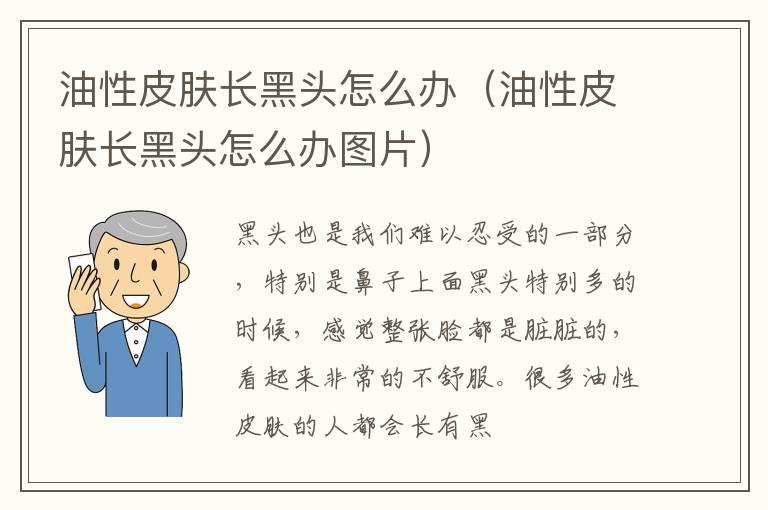 油性皮肤长黑头怎么办（油性皮肤长黑头怎么办图片）

黑头也是我们难以忍受的一部分，特别是鼻子上面黑头特别多的时候，感觉整张脸都是脏脏的，看起来非常的不舒服。很多油性皮肤的人都会长有黑